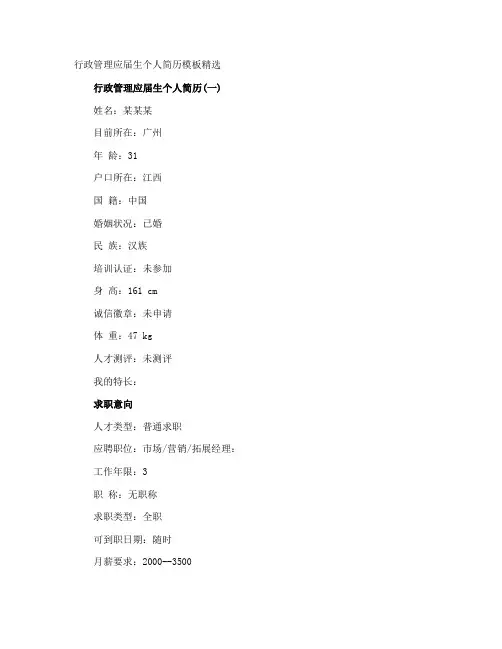 行政管理应届生个人简历模板精选

行政管理应届生个人简历(一)

姓名：某某某

目前所在：广州

年 龄：31

户口所在：江西

国 籍：中国

婚姻状况：已婚

民 族：汉族

培训认证：未参加

身 高：161 cm

诚信徽章：未申请

体 重：47 kg

人才测评：未测评

我的特长：

求职意向

人才类型：普通求职

应聘职位：市场/营销/拓展经理：

工作年限：3

职 称：无职称

求职类型：全职

可到职日期：随时

月薪要求：2000--3500